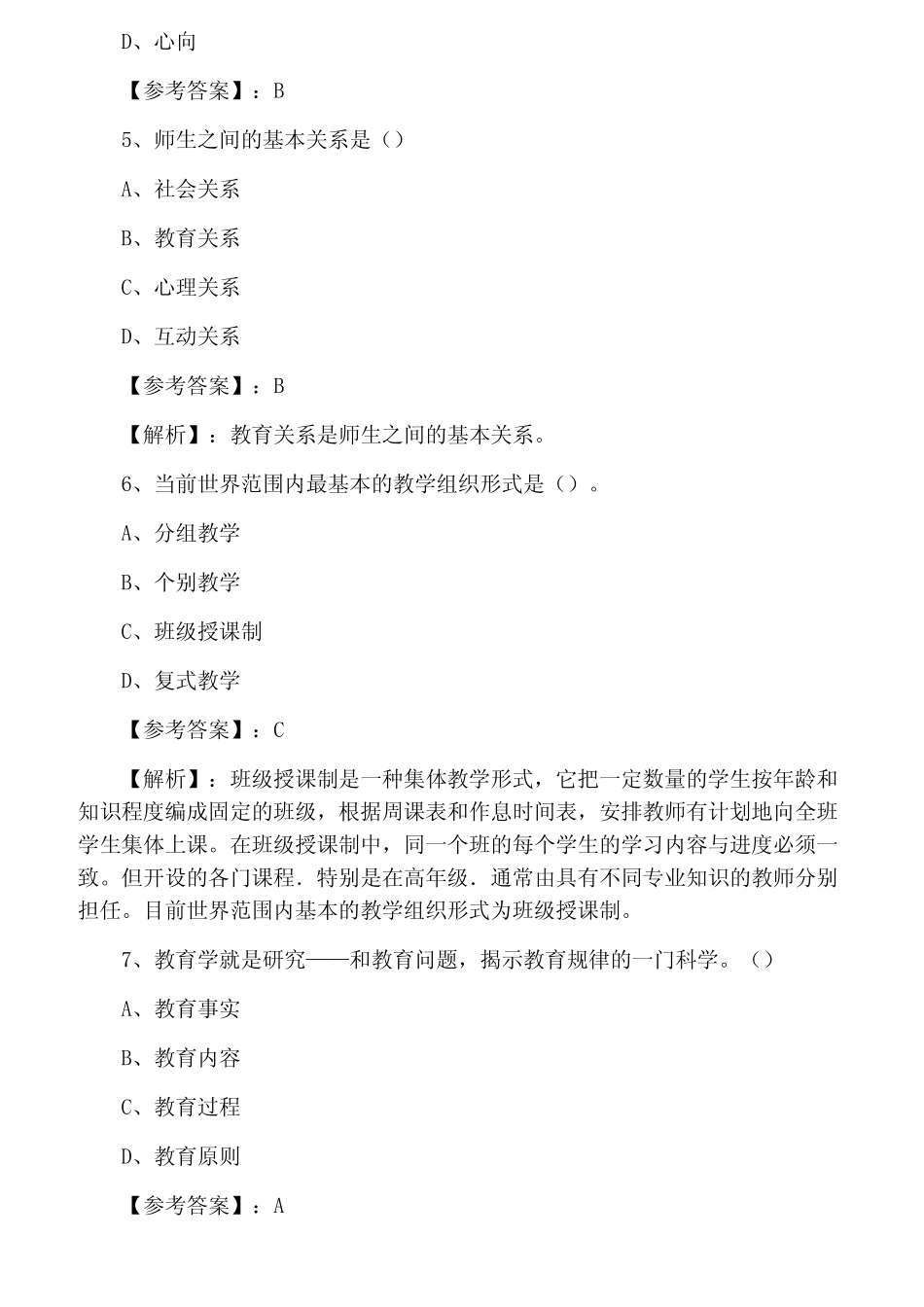 D、心向

【参考答案】：B

5、师生之间的基本关系是（）

A、社会关系

B、教育关系

C、心理关系

D、互动关系

【参考答案】：B

【解析】：教育关系是师生之间的基本关系。

6、当前世界范围内最基本的教学组织形式是（）。

A、分组教学

B、个别教学

C、班级授课制

D、复式教学

【参考答案】：C

【解析】：班级授课制是一种集体教学形式，它把一定数量的学生按年龄和知识程度编成固定的班级，根据周课表和作息时间表，安排教师有计划地向全班学生集体上课。在班级授课制中，同一个班的每个学生的学习内容与进度必须一致。但开设的各门课程．特别是在高年级．通常由具有不同专业知识的教师分别担任。目前世界范围内基本的教学组织形式为班级授课制。

7、教育学就是研究——和教育问题，揭示教育规律的一门科学。（）

A、教育事实

B、教育内容

C、教育过程

D、教育原则

【参考答案】：A